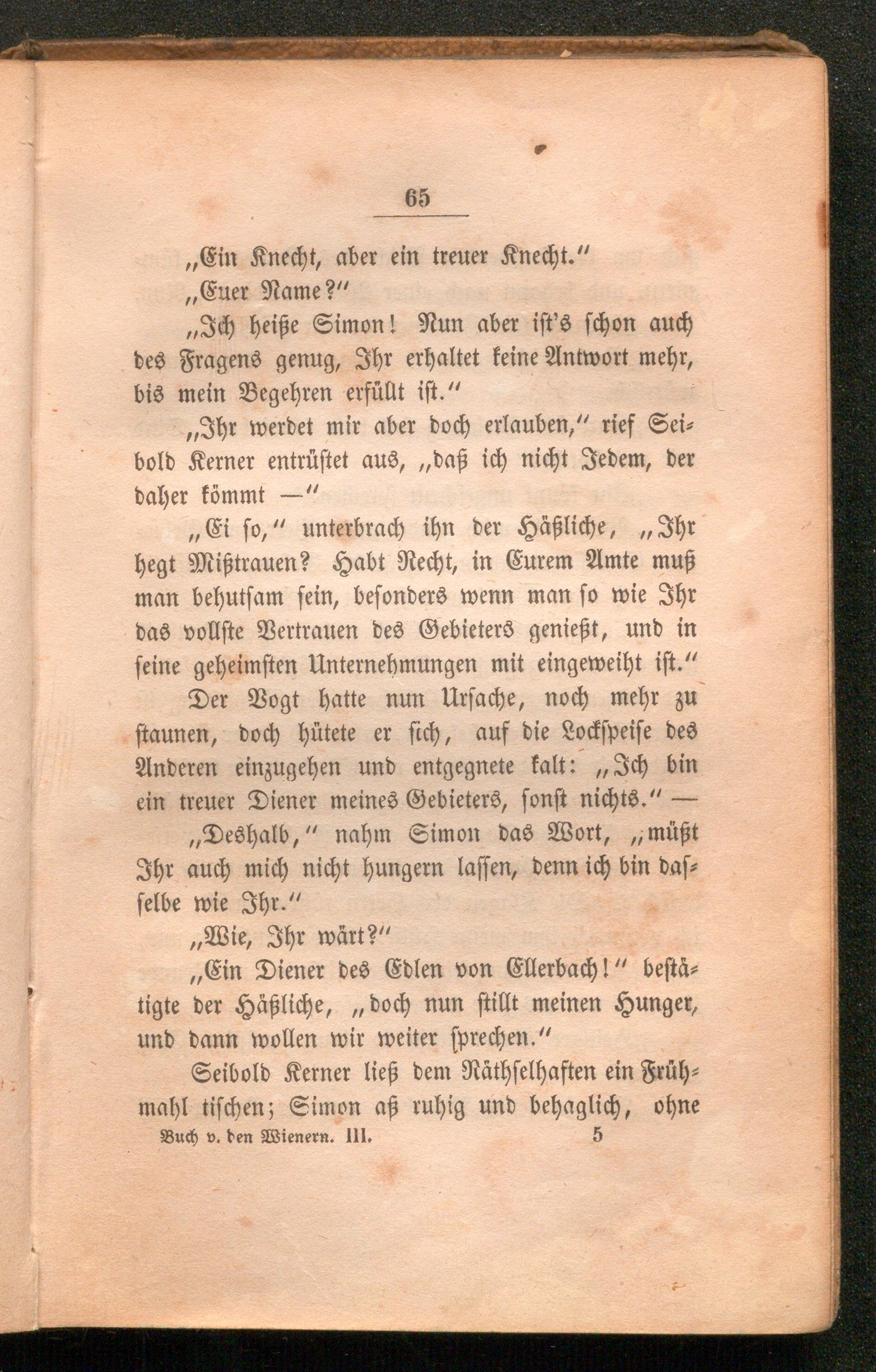 65

„Ein Knecht, aber ein treuer Knecht.“

„Euer Name?“

„Ich heiße Simon! Nun aber ist's schon auch des Fragens genug, Ihr erhaltet keine Antwort mehr, bis mein Begehren erfüllt ist.“

„Ihr werdet mir aber doch erlauben,“ rief Seibold Kerner entrüstet aus, „daß ich nicht Jedem, der daher kömmt —“

„Ei so,“ unterbrach ihn der Häßliche, „Ihr hegt Mißtrauen? Habt Recht, in Eurem Amte muß man behutsam sein, besonders wenn man so wie Ihr das vollste Vertrauen des Gebieters genießt, und in seine geheimsten Unternehmungen mit eingeweiht ist.“

Der Vogt hatte nun Ursache, noch mehr zu staunen, doch hütete er sich, auf die Lockspeise des Anderen einzugehen und entgegnete kalt: „Ich bin ein treuer Diener meines Gebieters, sonst nichts.“ —

„Deshalb,“ nahm Simon das Wort, „müßt Ihr auch mich nicht hungern lassen, denn ich bin dasselbe wie Ihr.“

„Wie, Ihr wärt?“

„Ein Diener des Edlen von Ellerbach!“ bestätigte der Häßliche, „doch nun stillt meinen Hunger, und dann wollen wir weiter sprechen.“

Seibold Kerner ließ dem Räthselhaften ein Frühmahl tischen; Simon aß ruhig und behaglich, ohne

Buch v. den Wienern. III. 5